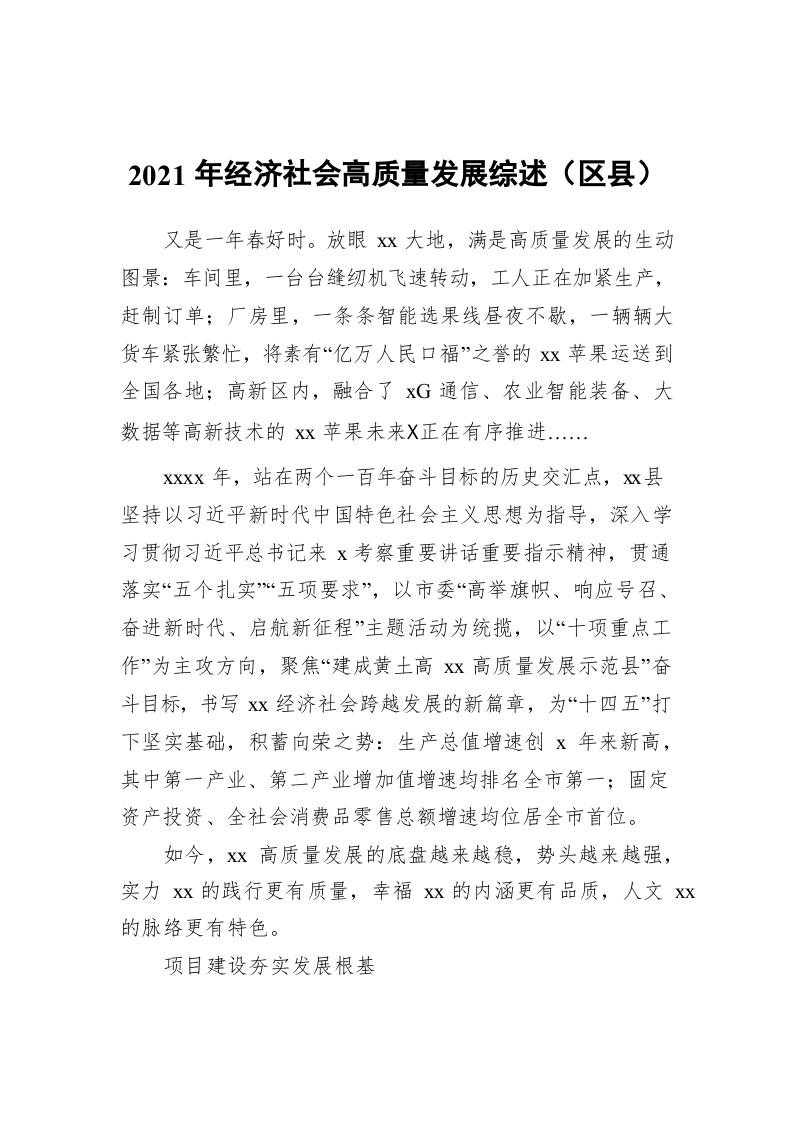 2021 年经济社会高质量发展综述（区县）

又是一年春好时。放眼 xx 大地，满是高质量发展的生动图景：车间里，一台台缝纫机飞速转动，工人正在加紧生产，赶制订单；厂房里，一条条智能选果线昼夜不歇，一辆辆大货车紧张繁忙，将素有“亿万人民口福”之誉的 xx 苹果运送到全国各地；高新区内，融合了 xG 通信、农业智能装备、大数据等高新技术的 xx 苹果未来X正在有序推进……

xxxx 年，站在两个一百年奋斗目标的历史交汇点，xx县坚持以习近平新时代中国特色社会主义思想为指导，深入学习贯彻习近平总书记来 x 考察重要讲话重要指示精神，贯通落实“五个扎实”“五项要求”，以市委“高举旗帜、响应号召、奋进新时代、启航新征程”主题活动为统揽，以“十项重点工作”为主攻方向，聚焦“建成黄土高 xx 高质量发展示范县”奋斗目标，书写 xx 经济社会跨越发展的新篇章，为“十四五”打下坚实基础，积蓄向荣之势：生产总值增速创 x 年来新高，其中第一产业、第二产业增加值增速均排名全市第一；固定资产投资、全社会消费品零售总额增速均位居全市首位。

如今，xx 高质量发展的底盘越来越稳，势头越来越强，实力 xx 的践行更有质量，幸福 xx 的内涵更有品质，人文 xx 的脉络更有特色。

项目建设夯实发展根基